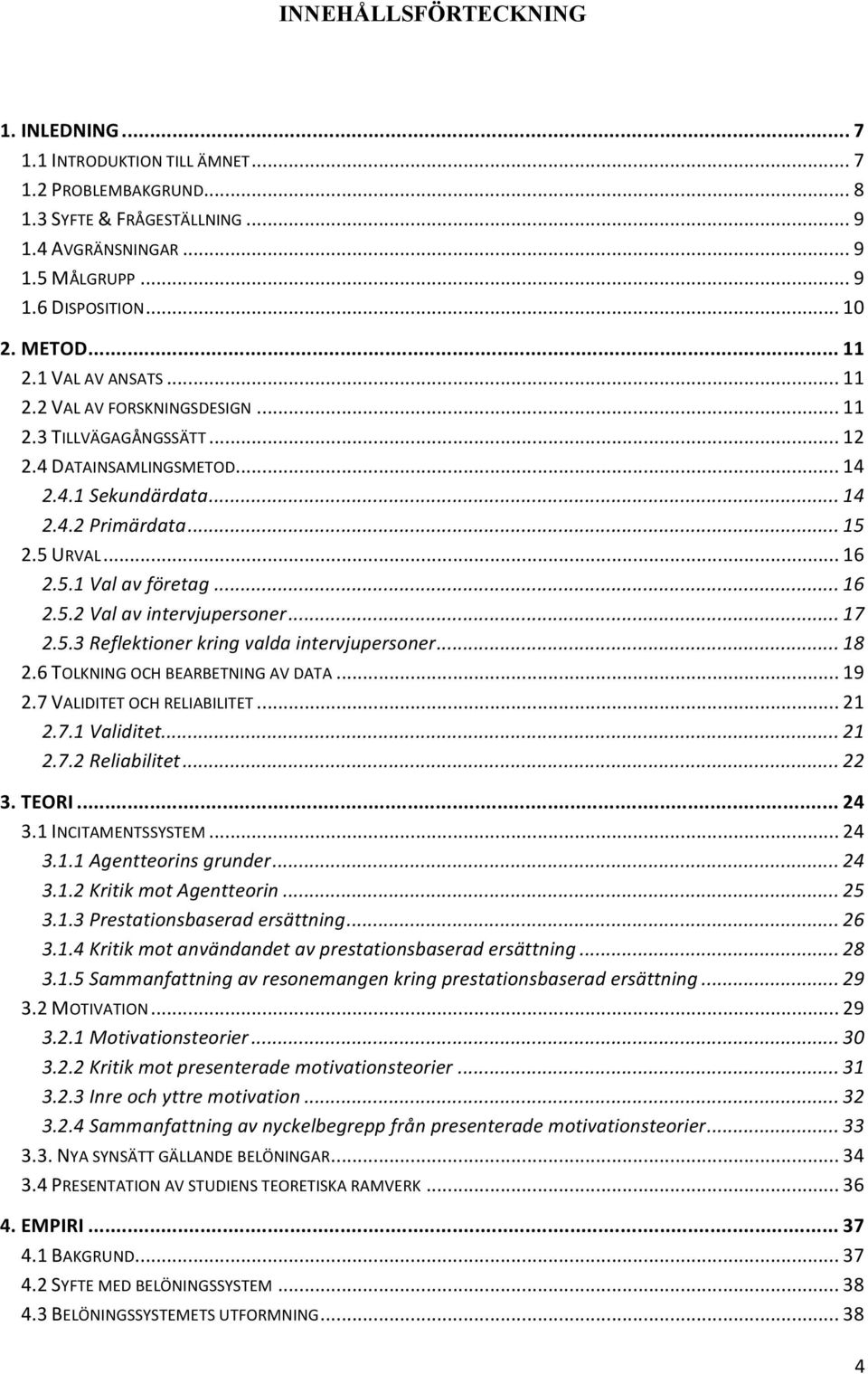 INNEHÅLLSFÖRTECKNING

1. INLEDNING ... 7
1.1 INTRODUKTION TILL ÄMNET ... 7
1.2 PROBLEMBAKGRUND ... 8
1.3 SYFTE & FRÅGESTÄLLNING ... 9
1.4 AVGRÄNSNINGAR ... 9
1.5 MÅLGRUPP ... 9
1.6 DISPOSITION ... 10
2. METOD ... 11
2.1 VAL AV ANSATS ... 11
2.2 VAL AV FORSKNINGSDESIGN ... 11
2.3 TILLVÄGAGÅNGSSÄTT ... 12
2.4 DATAINSAMLINGSMETOD ... 14
2.4.1 Sekundärdata ... 14
2.4.2 Primärdata ... 15
2.5 URVAL ... 16
2.5.1 Val av företag ... 16
2.5.2 Val av intervjupersoner ... 17
2.5.3 Reflektioner kring valda intervjupersoner ... 18
2.6 TOLKNING OCH BEARBETNING AV DATA ... 19
2.7 VALIDITET OCH RELIABILITET ... 21
2.7.1 Validitet ... 21
2.7.2 Reliabilitet ... 22
3. TEORI ... 24
3.1 INCITAMENTSSYSTEM ... 24
3.1.1 Agentteorins grunder ... 24
3.1.2 Kritik mot Agentteorin ... 25
3.1.3 Prestationsbaserad ersättning ... 26
3.1.4 Kritik mot användandet av prestationsbaserad ersättning ... 28
3.1.5 Sammanfattning av resonemangen kring prestationsbaserad ersättning ... 29
3.2 MOTIVATION ... 29
3.2.1 Motivationsteorier ... 30
3.2.2 Kritik mot presenterade motivationsteorier ... 31
3.2.3 Inre och yttre motivation ... 32
3.2.4 Sammanfattning av nyckelbegrepp från presenterade motivationsteorier ... 33
3.3. NYA SYNSÄTT GÄLLANDE BELÖNINGAR ... 34
3.4 PRESENTATION AV STUDIENS TEORETISKA RAMVERK ... 36
4. EMPIRI ... 37
4.1 BAKGRUND ... 37
4.2 SYFTE MED BELÖNINGSSYSTEM ... 38
4.3 BELÖNINGSSYSTEMETS UTFORMNING ... 38

4